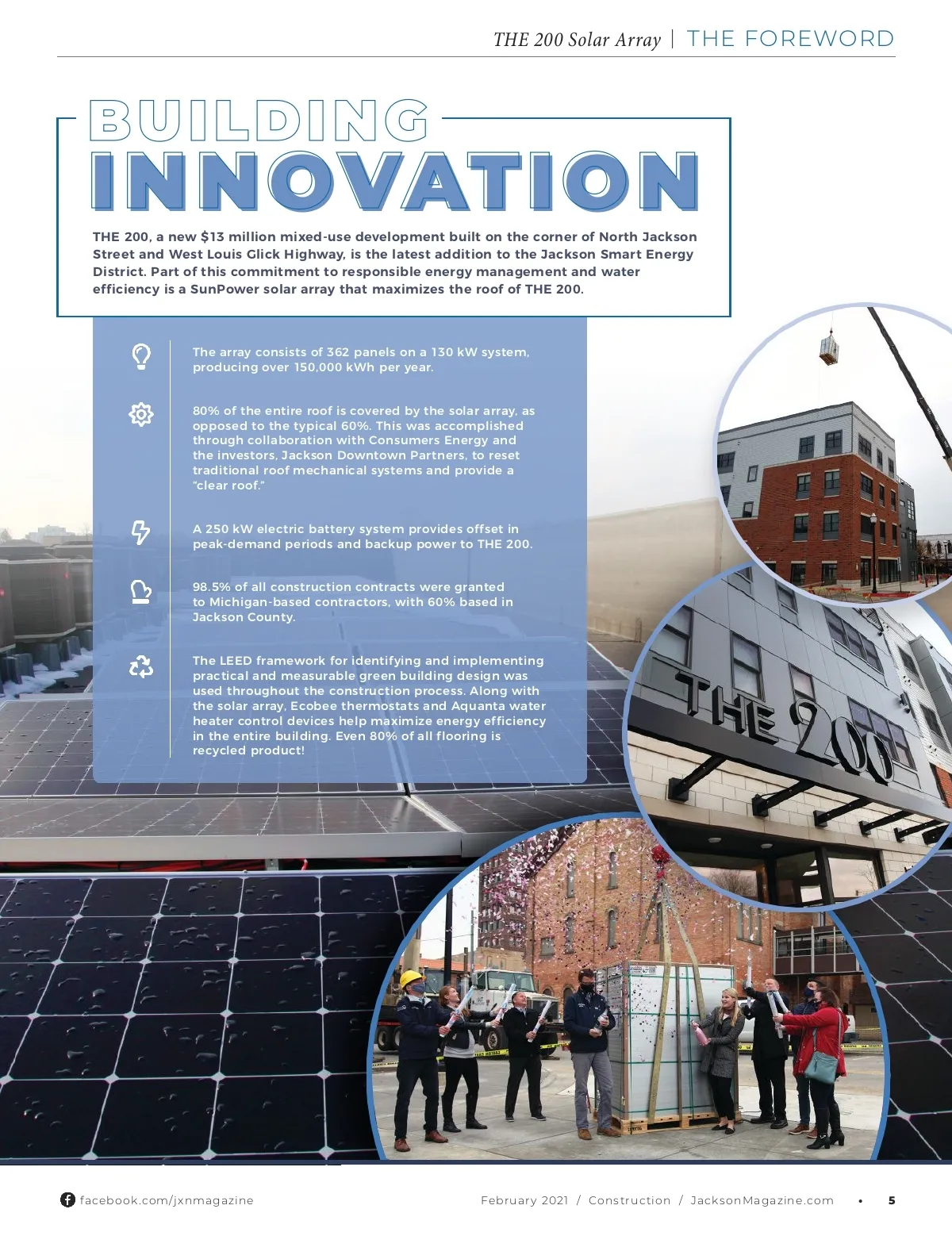 THE 200 Solar Array | THE FOREWORD

BUILDING
INNOVATION

THE 200, a new $13 million mixed-use development built on the corner of North Jackson Street and West Louis Glick Highway, is the latest addition to the Jackson Smart Energy District. Part of this commitment to responsible energy management and water efficiency is a SunPower solar array that maximizes the roof of THE 200.

The array consists of 362 panels on a 130 kW system, producing over 150,000 kWh per year.

80% of the entire roof is covered by the solar array, as opposed to the typical 60%. This was accomplished through collaboration with Consumers Energy and the investors, Jackson Downtown Partners, to reset traditional roof mechanical systems and provide a "clear roof."

A 250 kW electric battery system provides offset in peak-demand periods and backup power to THE 200.

98.5% of all construction contracts were granted to Michigan-based contractors, with 60% based in Jackson County.

The LEED framework for identifying and implementing practical and measurable green building design was used throughout the construction process. Along with the solar array, Ecobee thermostats and Aquanta water heater control devices help maximize energy efficiency in the entire building. Even 80% of all flooring is recycled product!

THE 200

facebook.com/jxnmagazine

February 2021 / Construction / JacksonMagazine.com • 5